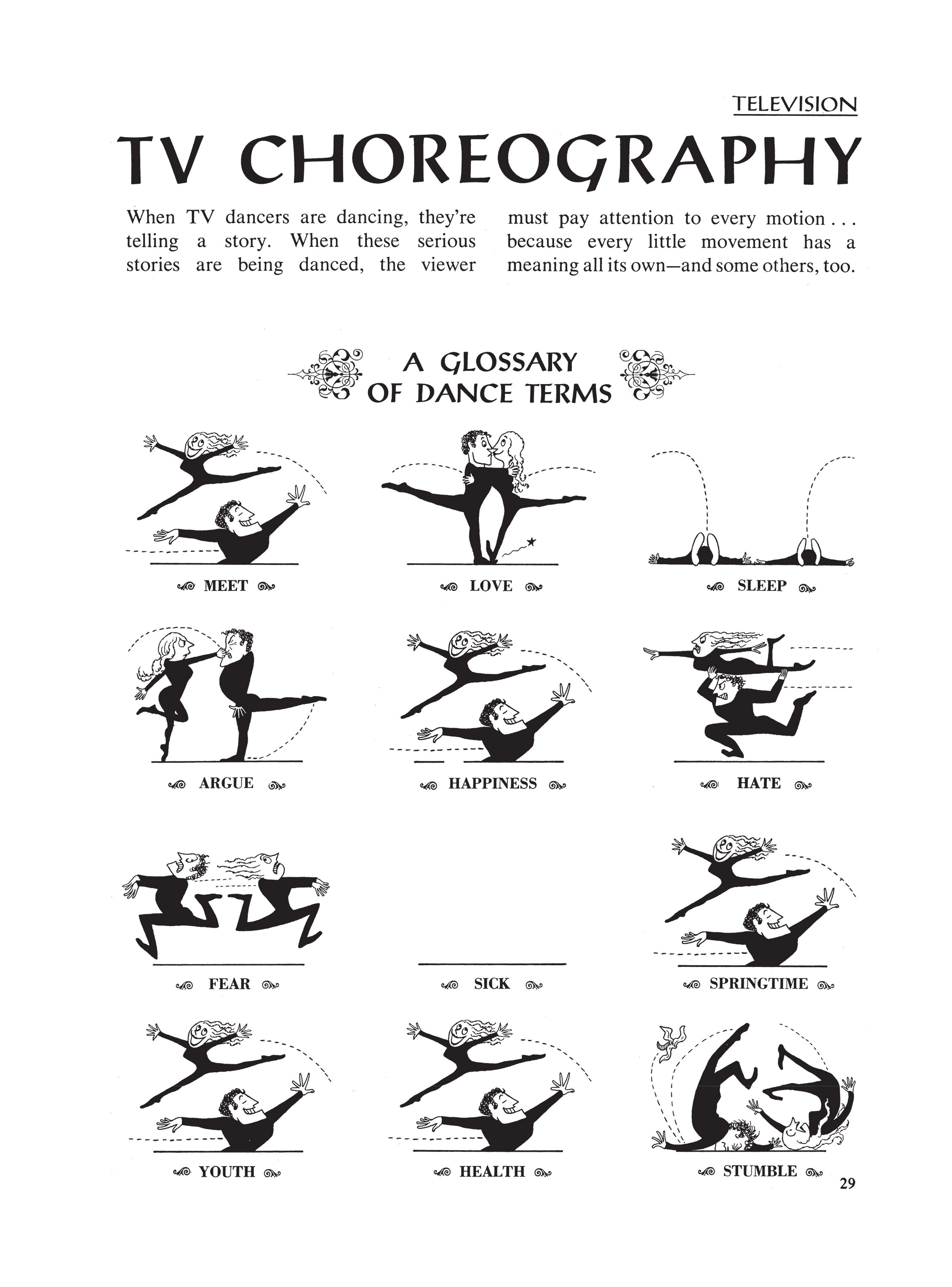 TELEVISION

TV CHOREOGRAPHY

When TV dancers are dancing, they're telling a story. When these serious stories are being danced, the viewer must pay attention to every motion . . . because every little movement has a meaning all its own—and some others, too.

A GLOSSARY OF DANCE TERMS

MEET

LOVE

SLEEP

ARGUE

HAPPINESS

HATE

FEAR

SICK

SPRINGTIME

YOUTH

HEALTH

STUMBLE

29